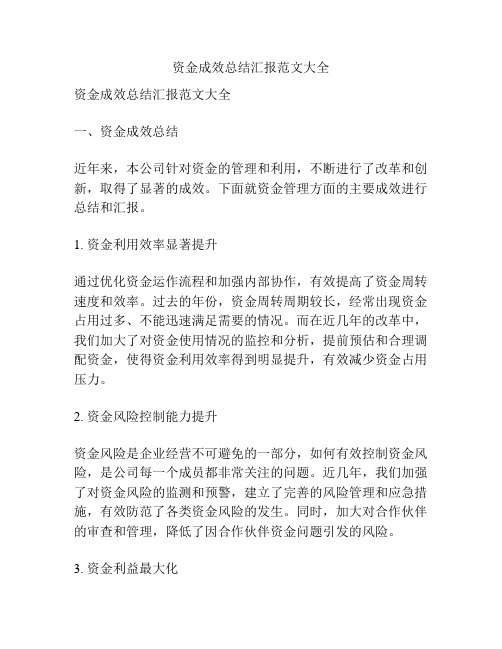 资金成效总结汇报范文大全

资金成效总结汇报范文大全

一、资金成效总结

近年来，本公司针对资金的管理和利用，不断进行了改革和创新，取得了显著的成效。下面就资金管理方面的主要成效进行总结和汇报。

1. 资金利用效率显著提升

通过优化资金运作流程和加强内部协作，有效提高了资金周转速度和效率。过去的年份，资金周转周期较长，经常出现资金占用过多、不能迅速满足需要的情况。而在近几年的改革中，我们加大了对资金使用情况的监控和分析，提前预估和合理调配资金，使得资金利用效率得到明显提升，有效减少资金占用压力。

2. 资金风险控制能力提升

资金风险是企业经营不可避免的一部分，如何有效控制资金风险，是公司每一个成员都非常关注的问题。近几年，我们加强了对资金风险的监测和预警，建立了完善的风险管理和应急措施，有效防范了各类资金风险的发生。同时，加大对合作伙伴的审查和管理，降低了因合作伙伴资金问题引发的风险。

3. 资金利益最大化